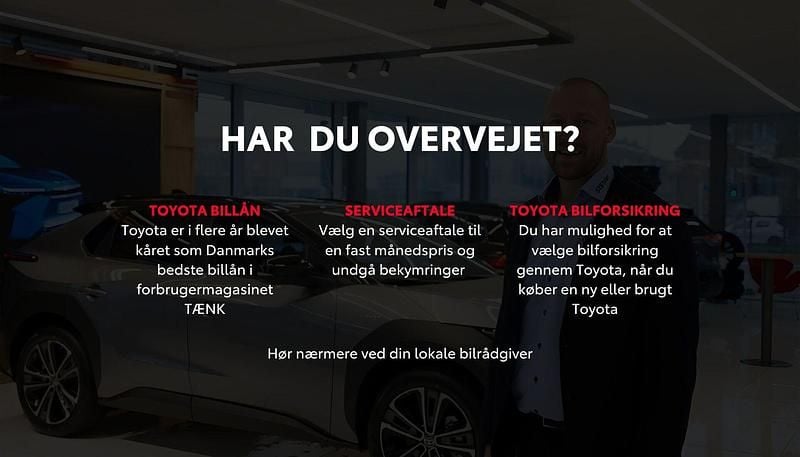 HAR DU OVERVEJET?

TOYOTA BILLÅN
Toyota er i flere år blevet kåret som Danmarks bedste billån i forbrugermagasinet TÆNK

SERVICEAFTALE
Vælg en serviceaftale til en fast månedspris og undgå bekymringer

TOYOTA BILFORSIKRING
Du har mulighed for at vælge bilforsikring gennem Toyota, når du køber en ny eller brugt Toyota

Hør nærmere ved din lokale bilrådgiver